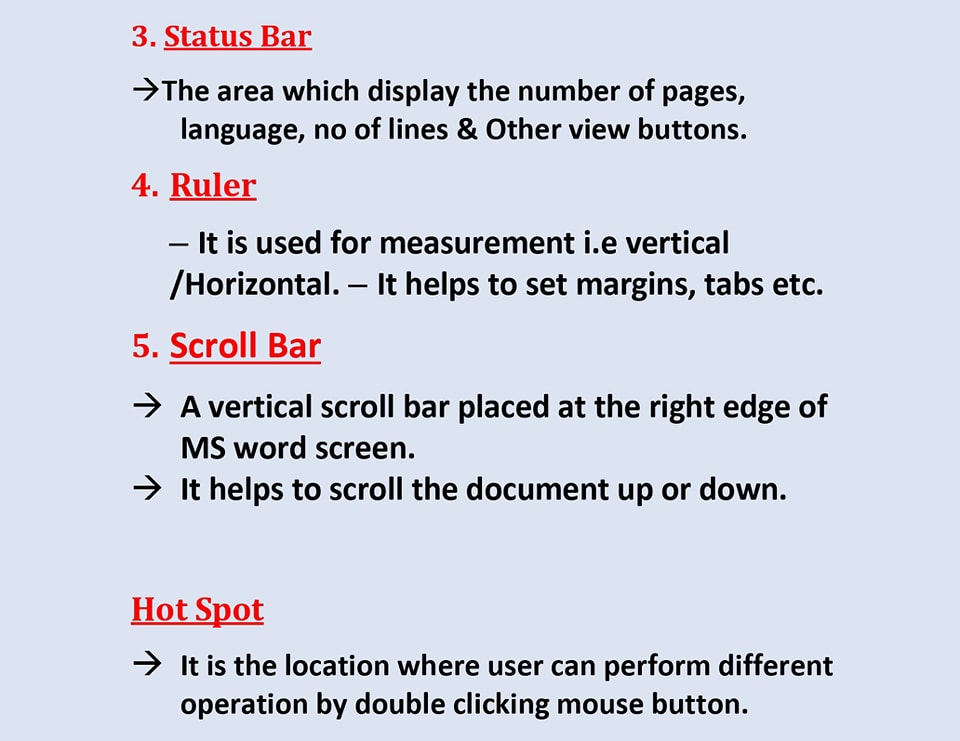 3. Status Bar

→The area which display the number of pages, language, no of lines & Other view buttons.

4. Ruler

– It is used for measurement i.e vertical /Horizontal. – It helps to set margins, tabs etc.

5. Scroll Bar

→ A vertical scroll bar placed at the right edge of MS word screen.
→ It helps to scroll the document up or down.

Hot Spot

→ It is the location where user can perform different operation by double clicking mouse button.